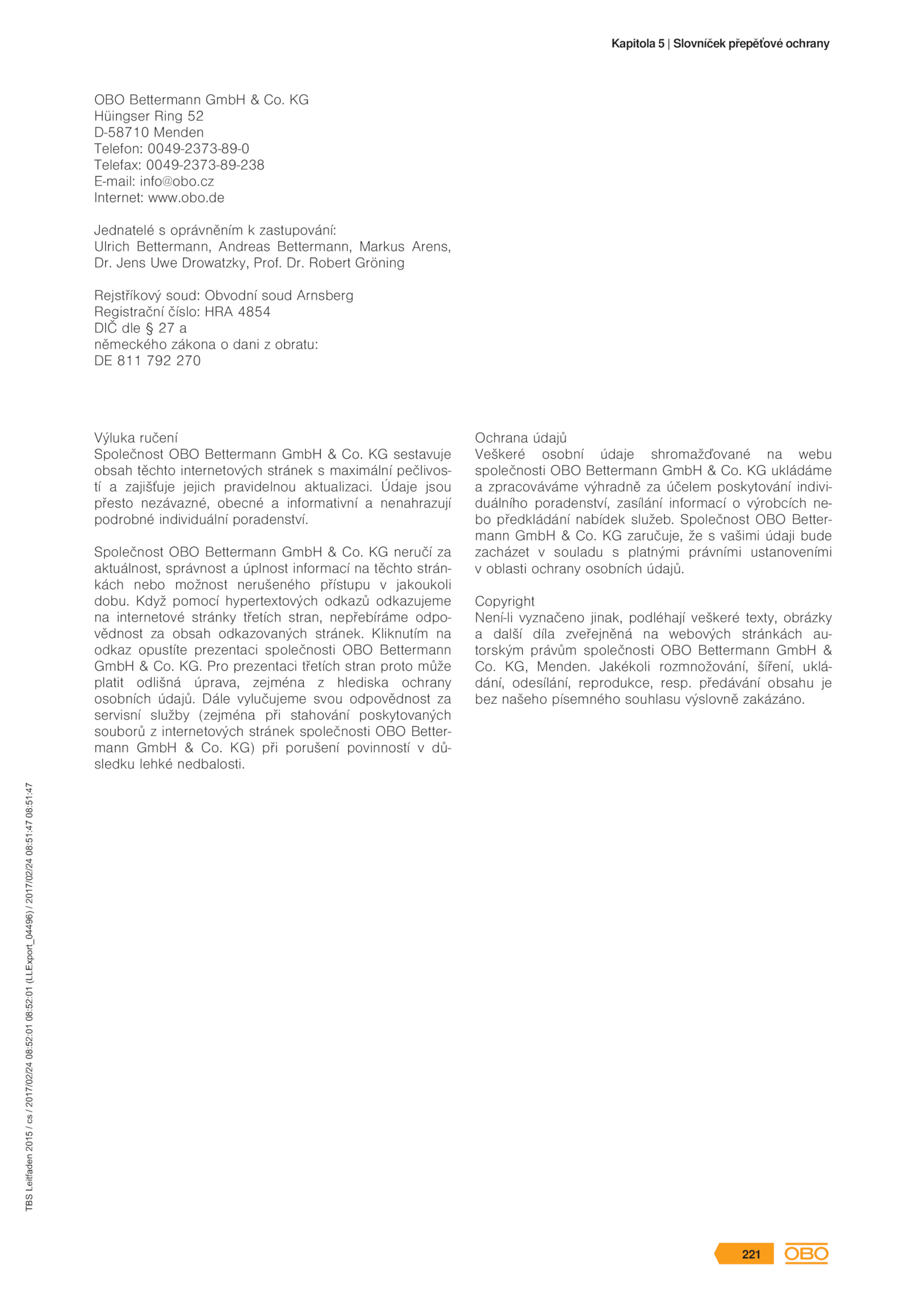 Kapitola 5 | Slovníček přepěťové ochrany

OBO Bettermann GmbH & Co. KG
Hüingser Ring 52
D-58710 Menden
Telefon: 0049-2373-89-0
Telefax: 0049-2373-89-238
E-mail: info@obo.cz
Internet: www.obo.de

Jednatelé s oprávněním k zastupování:
Ulrich Bettermann, Andreas Bettermann, Markus Arens, Dr. Jens Uwe Drowatzky, Prof. Dr. Robert Gröning

Rejstříkový soud: Obvodní soud Arnsberg
Registrační číslo: HRA 4854
DIČ dle § 27 a
německého zákona o dani z obratu:
DE 811 792 270

Výluka ručení
Společnost OBO Bettermann GmbH & Co. KG sestavuje obsah těchto internetových stránek s maximální pečlivostí a zajišťuje jejich pravidelnou aktualizaci. Údaje jsou přesto nezávazné, obecné a informativní a nenahrazují podrobné individuální poradenství.

Společnost OBO Bettermann GmbH & Co. KG neručí za aktuálnost, správnost a úplnost informací na těchto stránkách nebo možnost nerušeného přístupu v jakoukoli dobu. Když pomocí hypertextových odkazů odkazujeme na internetové stránky třetích stran, nepřebíráme odpovědnost za obsah odkazovaných stránek. Kliknutím na odkaz opustíte prezentaci společnosti OBO Bettermann GmbH & Co. KG. Pro prezentaci třetích stran proto může platit odlišná úprava, zejména z hlediska ochrany osobních údajů. Dále vylučujeme svou odpovědnost za servisní služby (zejména při stahování poskytovaných souborů z internetových stránek společnosti OBO Bettermann GmbH & Co. KG) při porušení povinností v důsledku lehké nedbalosti.

Ochrana údajů
Veškeré osobní údaje shromažďované na webu společnosti OBO Bettermann GmbH & Co. KG ukládáme a zpracováváme výhradně za účelem poskytování individuálního poradenství, zasílání informací o výrobcích nebo předkládání nabídek služeb. Společnost OBO Bettermann GmbH & Co. KG zaručuje, že s vašimi údaji bude zacházet v souladu s platnými právními ustanoveními v oblasti ochrany osobních údajů.

Copyright
Není-li vyznačeno jinak, podléhají veškeré texty, obrázky a další díla zveřejněná na webových stránkách autorským právům společnosti OBO Bettermann GmbH & Co. KG, Menden. Jakékoli rozmnožování, šíření, ukládání, odesílání, reprodukce, resp. předávání obsahu je bez našeho písemného souhlasu výslovně zakázáno.

TBS Leitfaden 2015 / cs / 2017/02/24 08:52:01 08:52:01 (LLExport_04496) / 2017/02/24 08:51:47 08:51:47

221
OBO